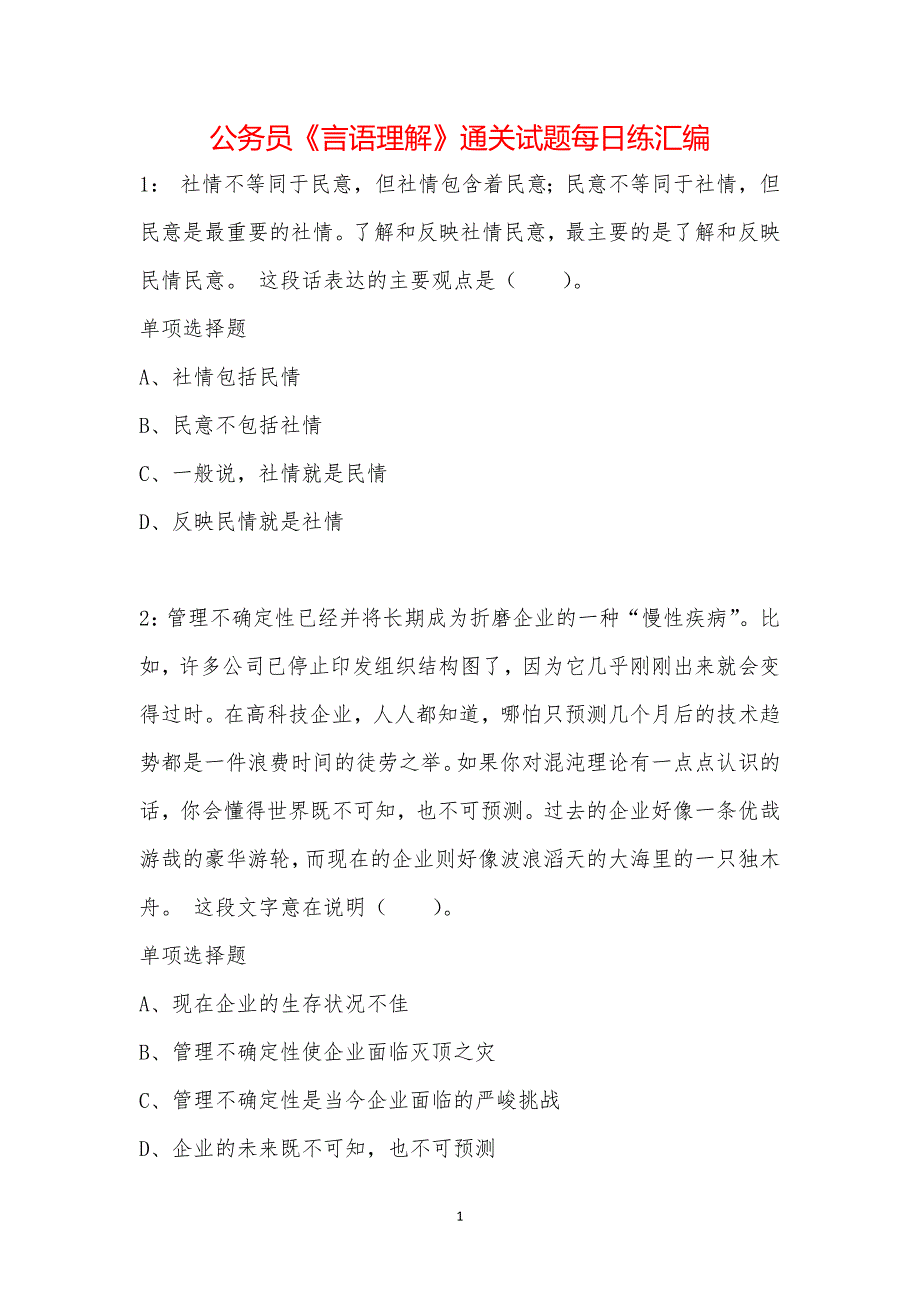 公务员《言语理解》通关试题每日练汇编

1： 社情不等同于民意，但社情包含着民意；民意不等同于社情，但民意是最重要的社情。了解和反映社情民意，最主要的是了解和反映民情民意。 这段话表达的主要观点是（　　）。

单项选择题

A、社情包括民情

B、民意不包括社情

C、一般说，社情就是民情

D、反映民情就是社情

2：管理不确定性已经并将长期成为折磨企业的一种“慢性疾病”。比如，许多公司已停止印发组织结构图了，因为它几乎刚刚出来就会变得过时。在高科技企业，人人都知道，哪怕只预测几个月后的技术趋势都是一件浪费时间的徒劳之举。如果你对混沌理论有一点点认识的话，你会懂得世界既不可知，也不可预测。过去的企业好像一条优哉游哉的豪华游轮，而现在的企业则好像波浪滔天的大海里的一只独木舟。 这段文字意在说明（　　）。

单项选择题

A、现在企业的生存状况不佳

B、管理不确定性使企业面临灭顶之灾

C、管理不确定性是当今企业面临的严峻挑战

D、企业的未来既不可知，也不可预测

1